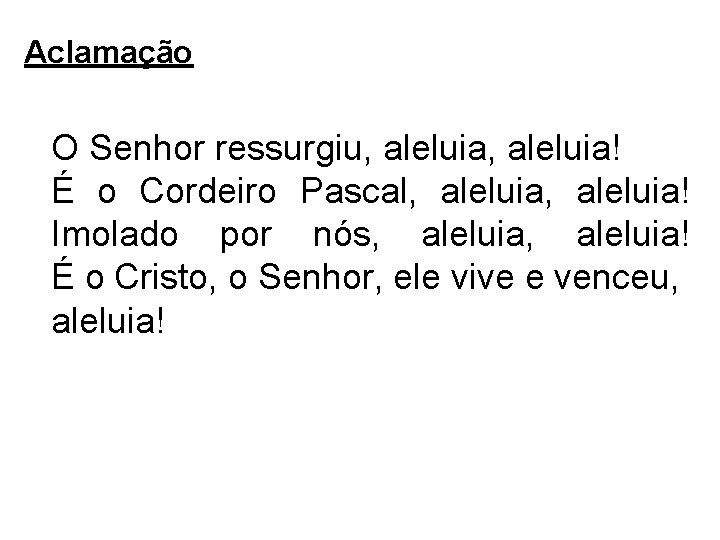 Aclamação

O Senhor ressurgiu, aleluia, aleluia!
É o Cordeiro Pascal, aleluia, aleluia!
Imolado por nós, aleluia, aleluia!
É o Cristo, o Senhor, ele vive e venceu, aleluia!